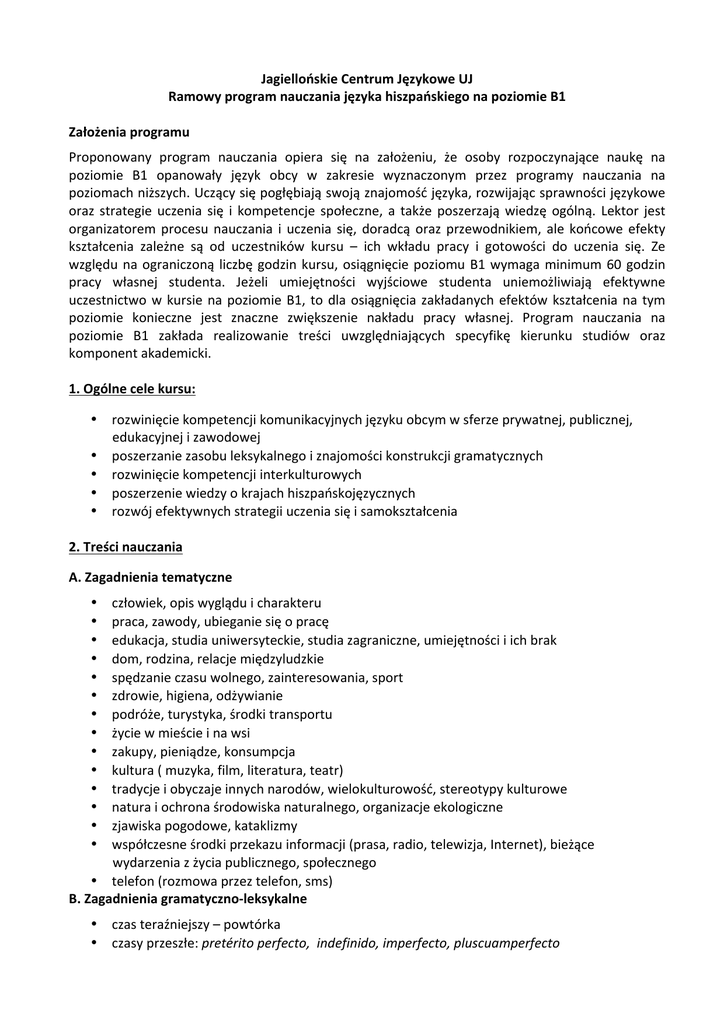 Jagiellońskie Centrum Językowe UJ
Ramowy program nauczania języka hiszpańskiego na poziomie B1

Założenia programu

Proponowany program nauczania opiera się na założeniu, że osoby rozpoczynające naukę na poziomie B1 opanowały język obcy w zakresie wyznaczonym przez programy nauczania na poziomach niższych. Uczący się pogłębiają swoją znajomość języka, rozwijając sprawności językowe oraz strategie uczenia się i kompetencje społeczne, a także poszerzają wiedzę ogólną. Lektor jest organizatorem procesu nauczania i uczenia się, doradcą oraz przewodnikiem, ale końcowe efekty kształcenia zależne są od uczestników kursu – ich wkładu pracy i gotowości do uczenia się. Ze względu na ograniczoną liczbę godzin kursu, osiągnięcie poziomu B1 wymaga minimum 60 godzin pracy własnej studenta. Jeżeli umiejętności wyjściowe studenta uniemożliwiają efektywne uczestnictwo w kursie na poziomie B1, to dla osiągnięcia zakładanych efektów kształcenia na tym poziomie konieczne jest znaczne zwiększenie nakładu pracy własnej. Program nauczania na poziomie B1 zakłada realizowanie treści uwzględniających specyfikę kierunku studiów oraz komponent akademicki.

1. Ogólne cele kursu:

• rozwinięcie kompetencji komunikacyjnych języku obcym w sferze prywatnej, publicznej, edukacyjnej i zawodowej
• poszerzanie zasobu leksykalnego i znajomości konstrukcji gramatycznych
• rozwinięcie kompetencji interkulturowych
• poszerzenie wiedzy o krajach hiszpańskojęzycznych
• rozwój efektywnych strategii uczenia się i samokształcenia

2. Treści nauczania

A. Zagadnienia tematyczne

• człowiek, opis wyglądu i charakteru
• praca, zawody, ubieganie się o pracę
• edukacja, studia uniwersyteckie, studia zagraniczne, umiejętności i ich brak
• dom, rodzina, relacje międzyludzkie
• spędzanie czasu wolnego, zainteresowania, sport
• zdrowie, higiena, odżywianie
• podróże, turystyka, środki transportu
• życie w mieście i na wsi
• zakupy, pieniądze, konsumpcja
• kultura ( muzyka, film, literatura, teatr)
• tradycje i obyczaje innych narodów, wielokulturowość, stereotypy kulturowe
• natura i ochrona środowiska naturalnego, organizacje ekologiczne
• zjawiska pogodowe, kataklizmy
• współczesne środki przekazu informacji (prasa, radio, telewizja, Internet), bieżące wydarzenia z życia publicznego, społecznego
• telefon (rozmowa przez telefon, sms)

B. Zagadnienia gramatyczno-leksykalne

• czas teraźniejszy – powtórka
• czasy przeszłe: pretérito perfecto, indefinido, imperfecto, pluscuamperfecto